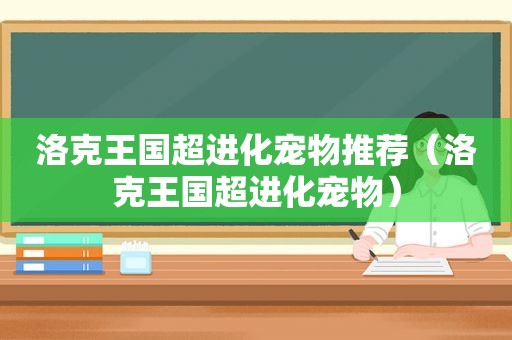 洛克王国超进化宠物推荐（洛克王国超进化宠物）